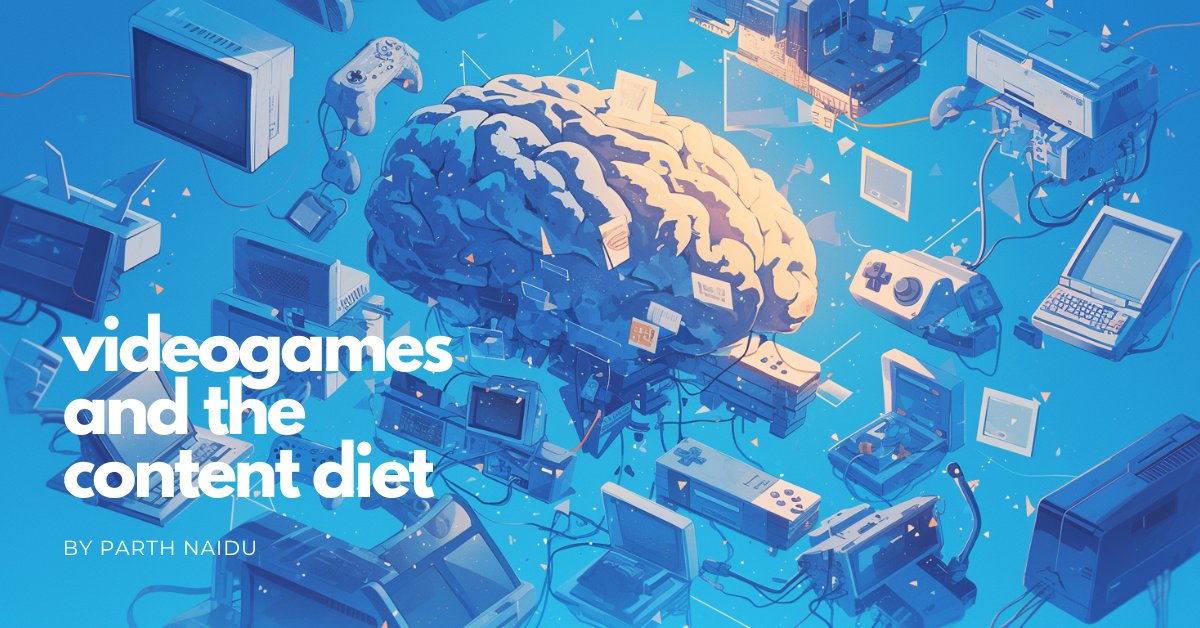 videogames and the content diet

BY PARTH NAIDU